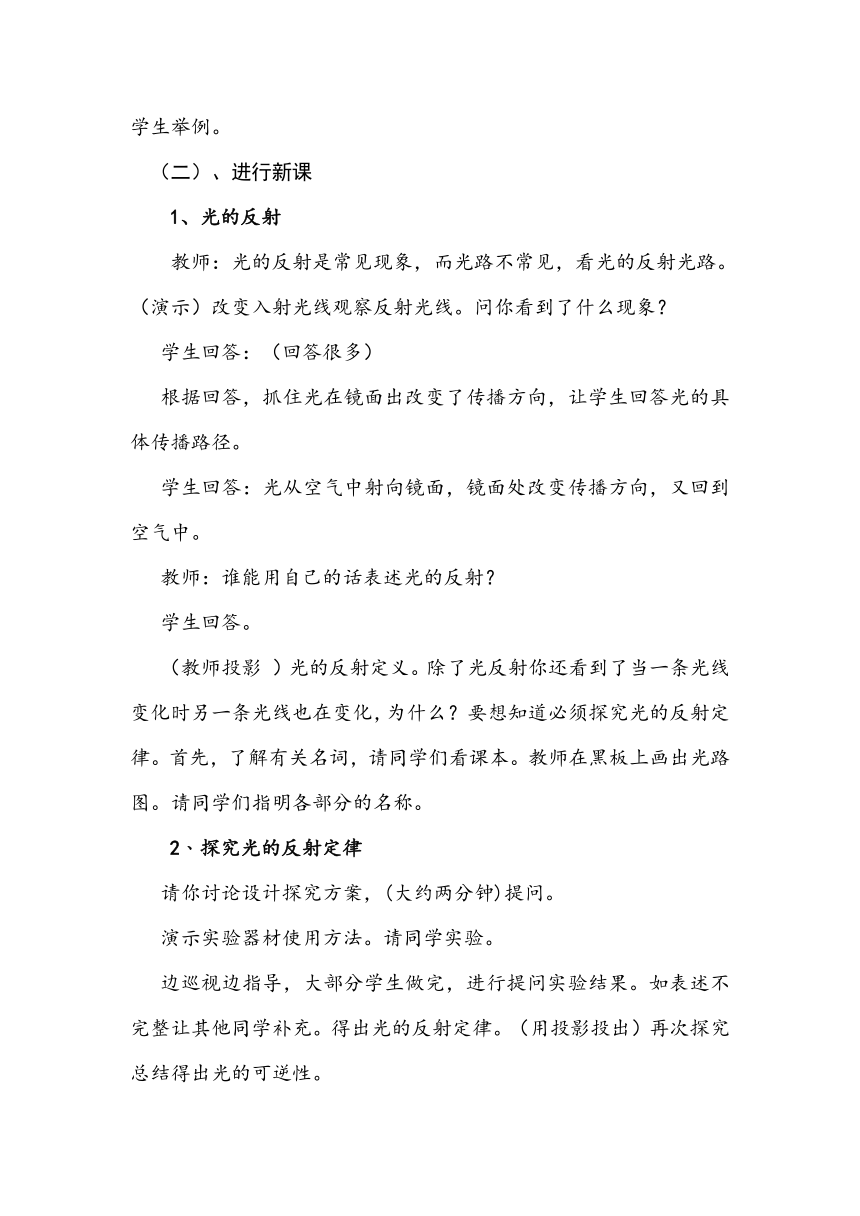 学生举例。

（二）、进行新课

1、光的反射

教师：光的反射是常见现象，而光路不常见，看光的反射光路。（演示）改变入射光线观察反射光线。问你看到了什么现象？

学生回答：（回答很多）

根据回答，抓住光在镜面出改变了传播方向，让学生回答光的具体传播路径。

学生回答：光从空气中射向镜面，镜面处改变传播方向，又回到空气中。

教师：谁能用自己的话表述光的反射？

学生回答。

（教师投影 ）光的反射定义。除了光反射你还看到了当一条光线变化时另一条光线也在变化，为什么？要想知道必须探究光的反射定律。首先，了解有关名词，请同学们看课本。教师在黑板上画出光路图。请同学们指明各部分的名称。

2、探究光的反射定律

请你讨论设计探究方案，(大约两分钟)提问。

演示实验器材使用方法。请同学实验。

边巡视边指导，大部分学生做完，进行提问实验结果。如表述不完整让其他同学补充。得出光的反射定律。（用投影投出）再次探究总结得出光的可逆性。